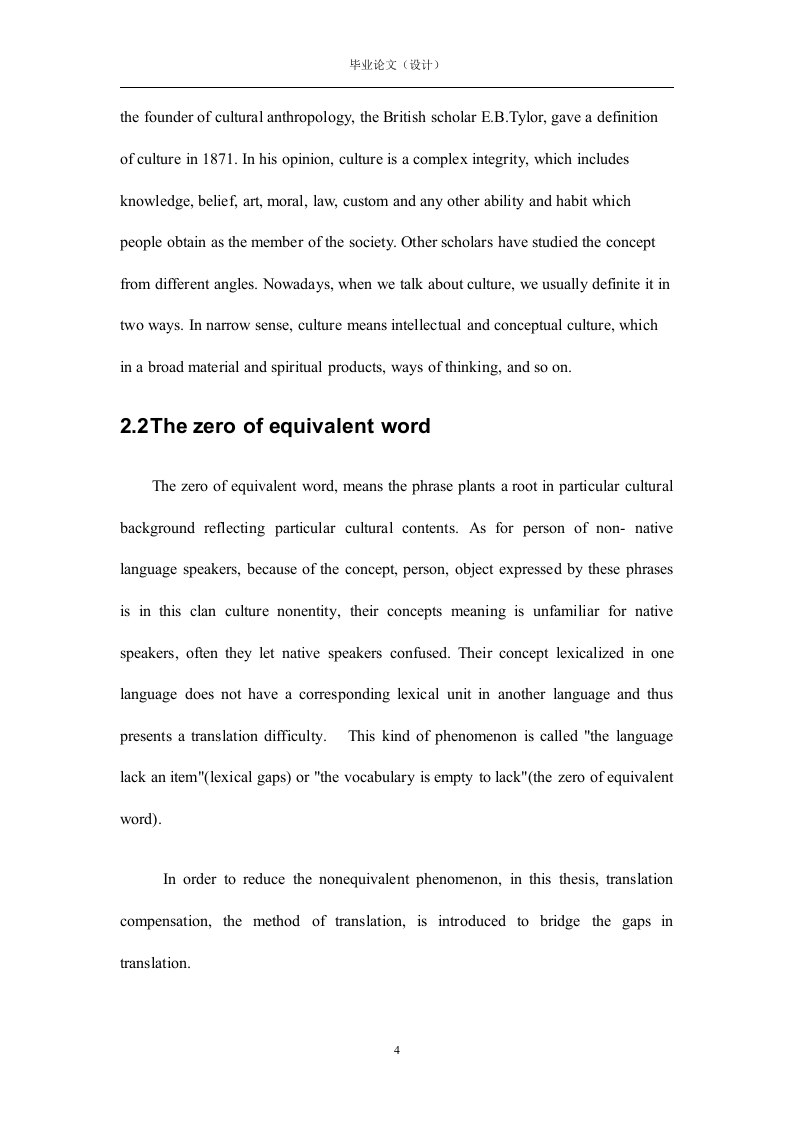 毕业论文（设计）

the founder of cultural anthropology, the British scholar E.B.Tylor, gave a definition of culture in 1871. In his opinion, culture is a complex integrity, which includes knowledge, belief, art, moral, law, custom and any other ability and habit which people obtain as the member of the society. Other scholars have studied the concept from different angles. Nowadays, when we talk about culture, we usually definite it in two ways. In narrow sense, culture means intellectual and conceptual culture, which in a broad material and spiritual products, ways of thinking, and so on.

2.2The zero of equivalent word

The zero of equivalent word, means the phrase plants a root in particular cultural background reflecting particular cultural contents. As for person of non- native language speakers, because of the concept, person, object expressed by these phrases is in this clan culture nonentity, their concepts meaning is unfamiliar for native speakers, often they let native speakers confused. Their concept lexicalized in one language does not have a corresponding lexical unit in another language and thus presents a translation difficulty. This kind of phenomenon is called "the language lack an item"(lexical gaps) or "the vocabulary is empty to lack"(the zero of equivalent word).

In order to reduce the nonequivalent phenomenon, in this thesis, translation compensation, the method of translation, is introduced to bridge the gaps in translation.

4